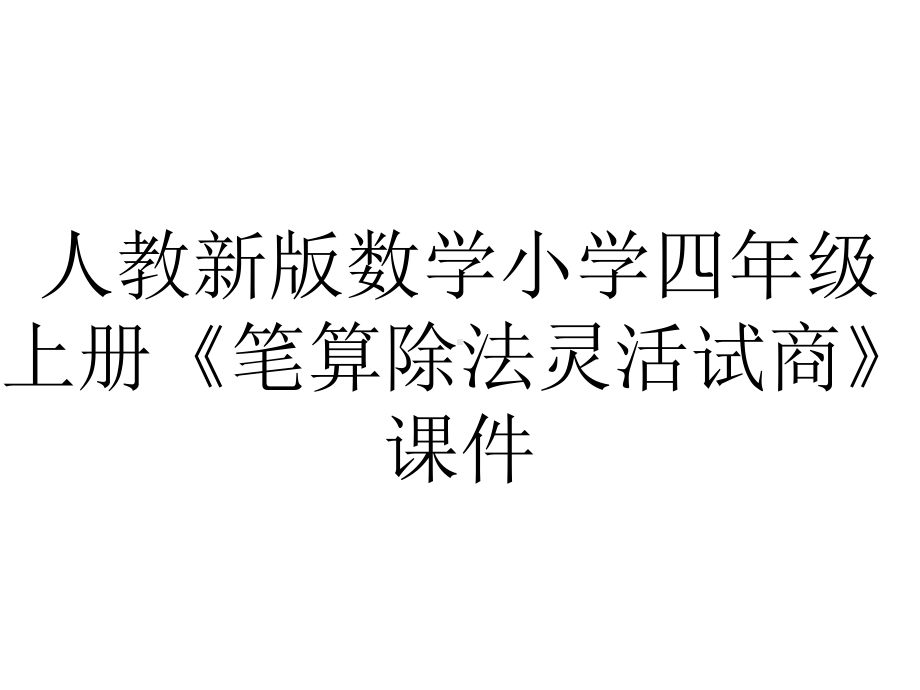 人教新版数学小学四年级上册《笔算除法灵活试商》课件